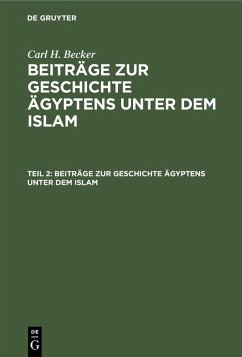 DE GRUYTER

Carl H. Becker

BEITRÄGE ZUR GESCHICHTE ÄGYPTENS UNTER DEM ISLAM

TEIL 2: BEITRÄGE ZUR GESCHICHTE ÄGYPTENS UNTER DEM ISLAM

DE
G